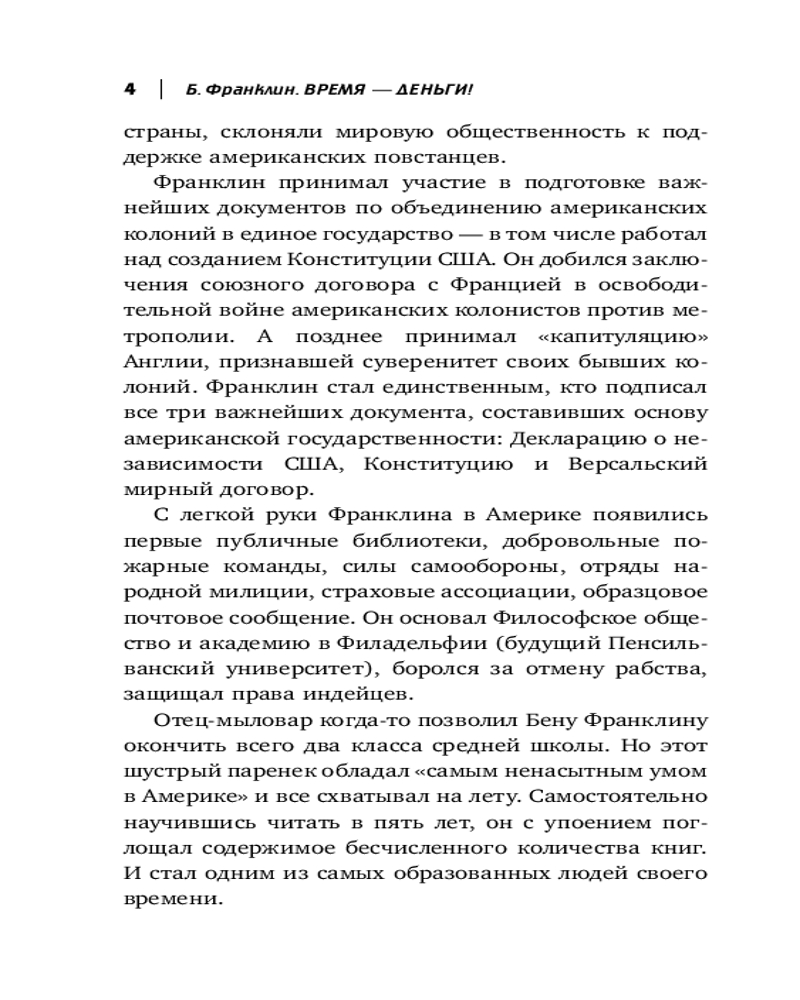 4 | Б. Франклин. ВРЕМЯ — ДЕНЬГИ!

страны, склоняли мировую общественность к поддержке американских повстанцев.

Франклин принимал участие в подготовке важнейших документов по объединению американских колоний в единое государство — в том числе работал над созданием Конституции США. Он добился заключения союзного договора с Францией в освободительной войне американских колонистов против метрополии. А позднее принимал «капитуляцию» Англии, признавшей суверенитет своих бывших колоний. Франклин стал единственным, кто подписал все три важнейших документа, составивших основу американской государственности: Декларацию о независимости США, Конституцию и Версальский мирный договор.

С легкой руки Франклина в Америке появились первые публичные библиотеки, добровольные пожарные команды, силы самообороны, отряды народной милиции, страховые ассоциации, образцовое почтовое сообщение. Он основал Философское общество и академию в Филадельфии (будущий Пенсильванский университет), боролся за отмену рабства, защищал права индейцев.

Отец-мыловар когда-то позволил Бену Франклину окончить всего два класса средней школы. Но этот шустрый паренек обладал «самым ненасытным умом в Америке» и все схватывал на лету. Самостоятельно научившись читать в пять лет, он с упоением поглощал содержимое бесчисленного количества книг. И стал одним из самых образованных людей своего времени.